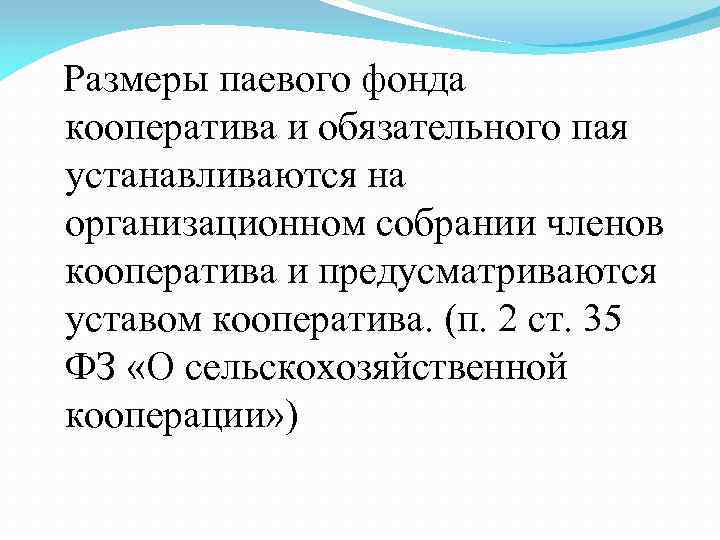 Размеры паевого фонда кооператива и обязательного пая устанавливаются на организационном собрании членов кооператива и предусматриваются уставом кооператива. (п. 2 ст. 35 ФЗ «О сельскохозяйственной кооперации»)